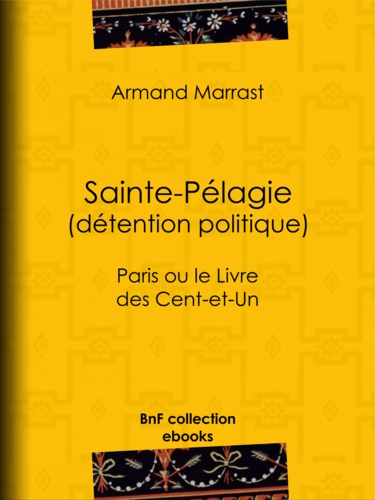 Armand Marrast

Sainte-Pélagie
(détention politique)

Paris ou le Livre des Cent-et-Un

BnF collection ebooks